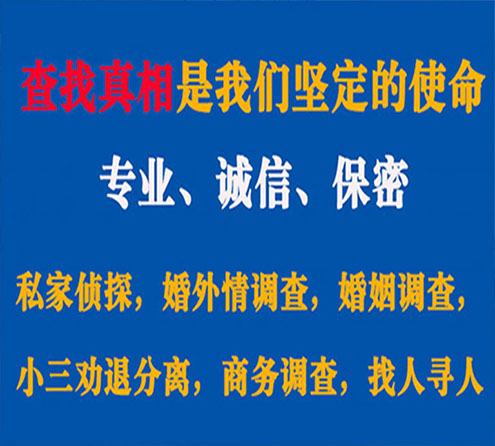 查找真相是我们坚定的使命

专业、诚信、保密

私家侦探，婚外情调查，婚姻调查，

小三劝退分离，商务调查，找人寻人